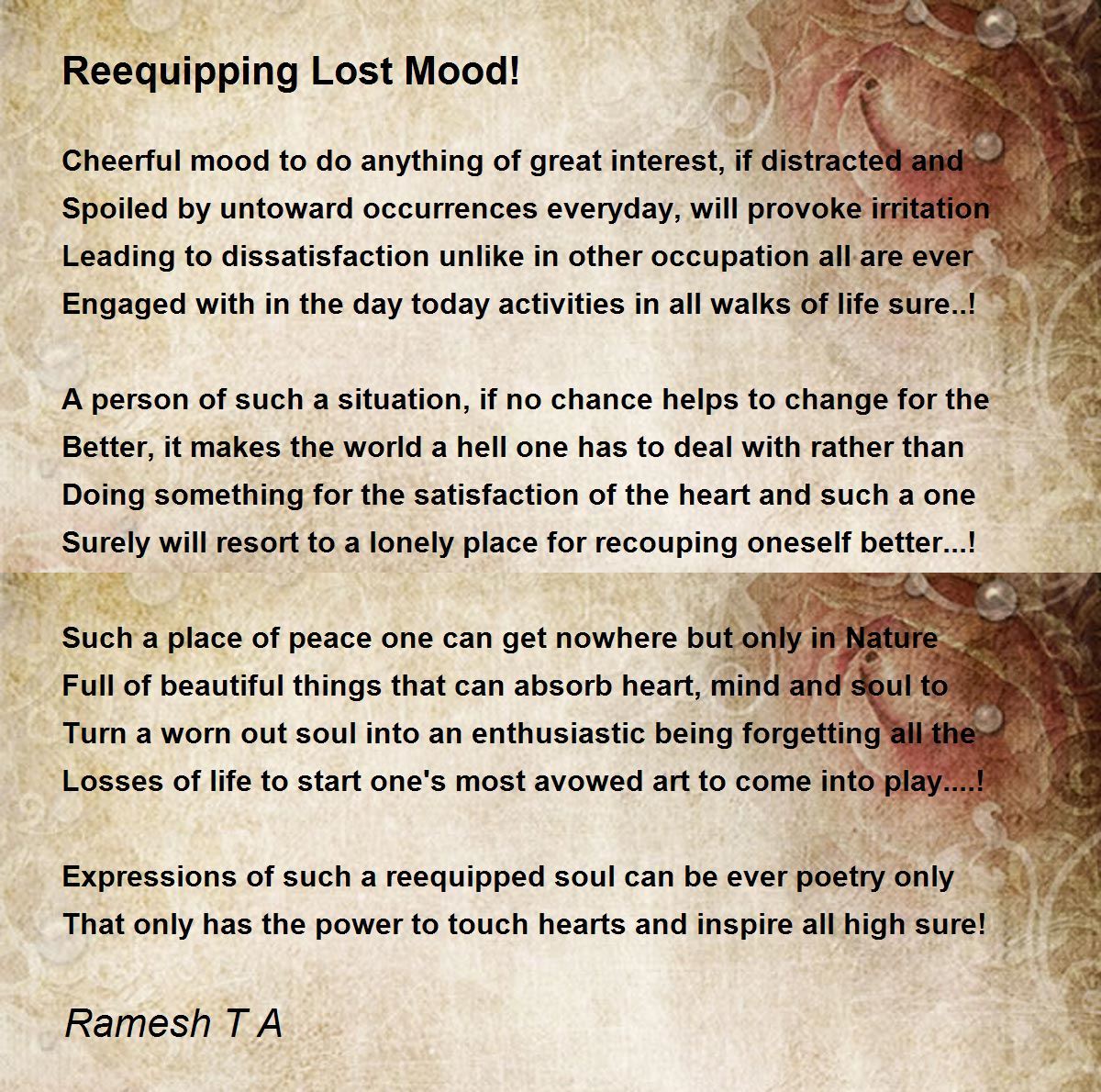 Reequipping Lost Mood!

Cheerful mood to do anything of great interest, if distracted and
Spoiled by untoward occurrences everyday, will provoke irritation
Leading to dissatisfaction unlike in other occupation all are ever
Engaged with in the day today activities in all walks of life sure..!

A person of such a situation, if no chance helps to change for the
Better, it makes the world a hell one has to deal with rather than
Doing something for the satisfaction of the heart and such a one
Surely will resort to a lonely place for recouping oneself better...!

Such a place of peace one can get nowhere but only in Nature
Full of beautiful things that can absorb heart, mind and soul to
Turn a worn out soul into an enthusiastic being forgetting all the
Losses of life to start one's most avowed art to come into play....!

Expressions of such a reequipped soul can be ever poetry only
That only has the power to touch hearts and inspire all high sure!

Ramesh T A